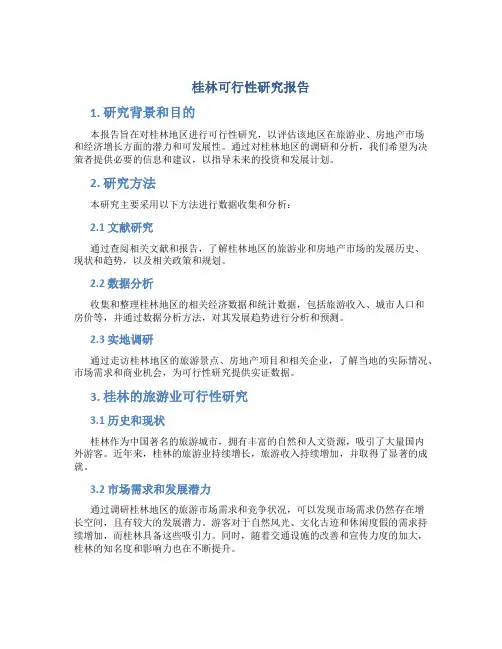 桂林可行性研究报告

1. 研究背景和目的

本报告旨在对桂林地区进行可行性研究，以评估该地区在旅游业、房地产市场和经济增长方面的潜力和可发展性。通过对桂林地区的调研和分析，我们希望为决策者提供必要的信息和建议，以指导未来的投资和发展计划。

2. 研究方法

本研究主要采用以下方法进行数据收集和分析：

2.1 文献研究

通过查阅相关文献和报告，了解桂林地区的旅游业和房地产市场的发展历史、现状和趋势，以及相关政策和规划。

2.2 数据分析

收集和整理桂林地区的相关经济数据和统计数据，包括旅游收入、城市人口和房价等，并通过数据分析方法，对其发展趋势进行分析和预测。

2.3 实地调研

通过走访桂林地区的旅游景点、房地产项目和相关企业，了解当地的实际情况、市场需求和商业机会，为可行性研究提供实证数据。

3. 桂林的旅游业可行性研究

3.1 历史和现状

桂林作为中国著名的旅游城市，拥有丰富的自然和人文资源，吸引了大量国内外游客。近年来，桂林的旅游业持续增长，旅游收入持续增加，并取得了显著的成就。

3.2 市场需求和发展潜力

通过调研桂林地区的旅游市场需求和竞争状况，可以发现市场需求仍然存在增长空间，且有较大的发展潜力。游客对于自然风光、文化古迹和休闲度假的需求持续增加，而桂林具备这些吸引力。同时，随着交通设施的改善和宣传力度的加大，桂林的知名度和影响力也在不断提升。